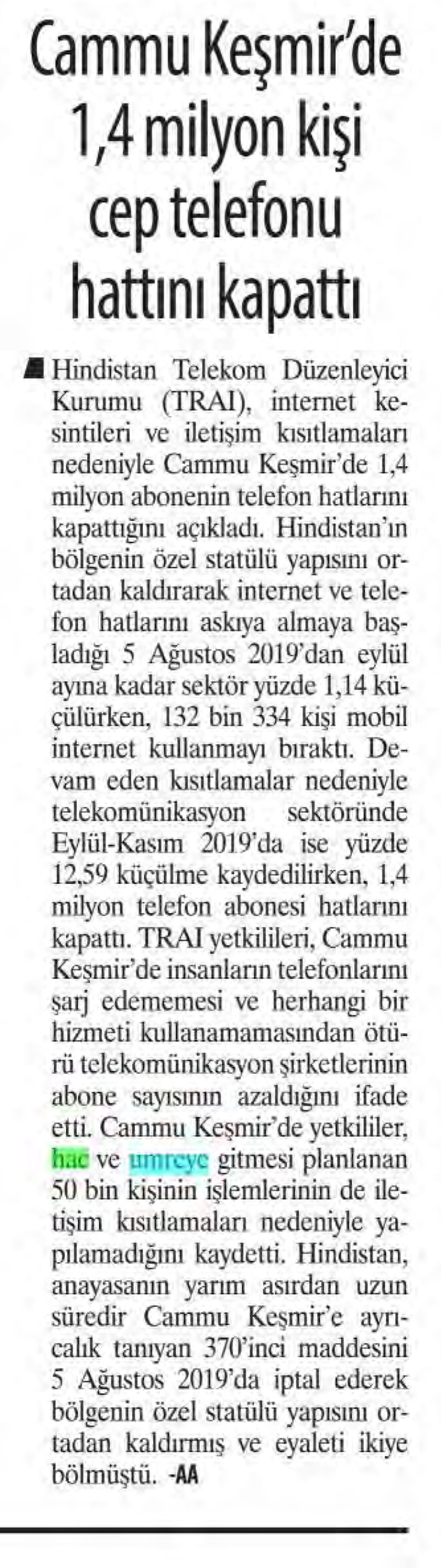 Cammu Keşmir'de 1,4 milyon kişi cep telefonu hattını kapattı

Hindistan Telekom Düzenleyici Kurumu (TRAI), internet kesintileri ve iletişim kısıtlamaları nedeniyle Cammu Keşmir'de 1,4 milyon abonenin telefon hatlarını kapattığını açıkladı. Hindistan'ın bölgenin özel statülü yapısını ortadan kaldırarak internet ve telefon hatlarını askıya almaya başladığı 5 Ağustos 2019'dan eylül ayına kadar sektör yüzde 1,14 küçülürken, 132 bin 334 kişi mobil internet kullanmayı bıraktı. Devam eden kısıtlamalar nedeniyle telekomünikasyon sektöründe Eylül-Kasım 2019'da ise yüzde 12,59 küçülme kaydedilirken, 1,4 milyon telefon abonesi hatlarını kapattı. TRAI yetkilileri, Cammu Keşmir'de insanların telefonlarını şarj edememesi ve herhangi bir hizmeti kullanamamasından ötürü telekomünikasyon şirketlerinin abone sayısının azaldığını ifade etti. Cammu Keşmir'de yetkililer, hac ve umreye gitmesi planlanan 50 bin kişinin işlemlerinin de iletişim kısıtlamaları nedeniyle yapılamadığını kaydetti. Hindistan, anayasanın yarım asırdan uzun süredir Cammu Keşmir'e ayrıcalık tanıyan 370'inci maddesini 5 Ağustos 2019'da iptal ederek bölgenin özel statülü yapısını ortadan kaldırmış ve eyaleti ikiye bölmüştü. -AA